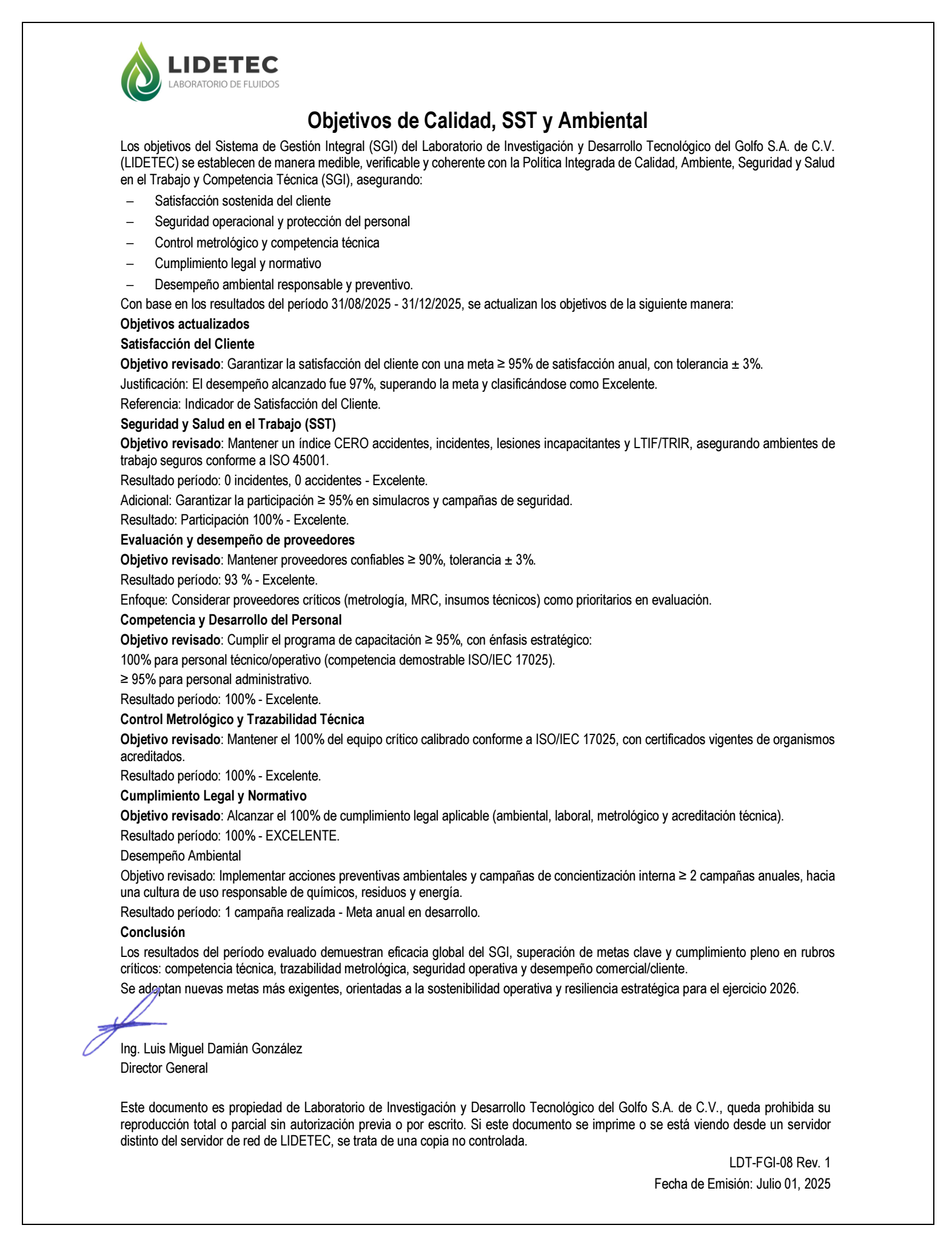 LIDETEC
LABORATORIO DE FLUIDOS

Objetivos de Calidad, SST y Ambiental

Los objetivos del Sistema de Gestión Integral (SGI) del Laboratorio de Investigación y Desarrollo Tecnológico del Golfo S.A. de C.V. (LIDETEC) se establecen de manera medible, verificable y coherente con la Política Integrada de Calidad, Ambiente, Seguridad y Salud en el Trabajo y Competencia Técnica (SGI), asegurando:

– Satisfacción sostenida del cliente
– Seguridad operacional y protección del personal
– Control metrológico y competencia técnica
– Cumplimiento legal y normativo
– Desempeño ambiental responsable y preventivo.

Con base en los resultados del período 31/08/2025 - 31/12/2025, se actualizan los objetivos de la siguiente manera:

Objetivos actualizados

Satisfacción del Cliente

Objetivo revisado: Garantizar la satisfacción del cliente con una meta ≥ 95% de satisfacción anual, con tolerancia ± 3%.

Justificación: El desempeño alcanzado fue 97%, superando la meta y clasificándose como Excelente.

Referencia: Indicador de Satisfacción del Cliente.

Seguridad y Salud en el Trabajo (SST)

Objetivo revisado: Mantener un índice CERO accidentes, incidentes, lesiones incapacitantes y LTIF/TRIR, asegurando ambientes de trabajo seguros conforme a ISO 45001.

Resultado período: 0 incidentes, 0 accidentes - Excelente.

Adicional: Garantizar la participación ≥ 95% en simulacros y campañas de seguridad.

Resultado: Participación 100% - Excelente.

Evaluación y desempeño de proveedores

Objetivo revisado: Mantener proveedores confiables ≥ 90%, tolerancia ± 3%.

Resultado período: 93 % - Excelente.

Enfoque: Considerar proveedores críticos (metrología, MRC, insumos técnicos) como prioritarios en evaluación.

Competencia y Desarrollo del Personal

Objetivo revisado: Cumplir el programa de capacitación ≥ 95%, con énfasis estratégico:

100% para personal técnico/operativo (competencia demostrable ISO/IEC 17025).

≥ 95% para personal administrativo.

Resultado período: 100% - Excelente.

Control Metrológico y Trazabilidad Técnica

Objetivo revisado: Mantener el 100% del equipo crítico calibrado conforme a ISO/IEC 17025, con certificados vigentes de organismos acreditados.

Resultado período: 100% - Excelente.

Cumplimiento Legal y Normativo

Objetivo revisado: Alcanzar el 100% de cumplimiento legal aplicable (ambiental, laboral, metrológico y acreditación técnica).

Resultado período: 100% - EXCELENTE.

Desempeño Ambiental

Objetivo revisado: Implementar acciones preventivas ambientales y campañas de concientización interna ≥ 2 campañas anuales, hacia una cultura de uso responsable de químicos, residuos y energía.

Resultado período: 1 campaña realizada - Meta anual en desarrollo.

Conclusión

Los resultados del período evaluado demuestran eficacia global del SGI, superación de metas clave y cumplimiento pleno en rubros críticos: competencia técnica, trazabilidad metrológica, seguridad operativa y desempeño comercial/cliente.

Se adoptan nuevas metas más exigentes, orientadas a la sostenibilidad operativa y resiliencia estratégica para el ejercicio 2026.

Ing. Luis Miguel Damián González
Director General

Este documento es propiedad de Laboratorio de Investigación y Desarrollo Tecnológico del Golfo S.A. de C.V., queda prohibida su reproducción total o parcial sin autorización previa o por escrito. Si este documento se imprime o se está viendo desde un servidor distinto del servidor de red de LIDETEC, se trata de una copia no controlada.

LDT-FGI-08 Rev. 1
Fecha de Emisión: Julio 01, 2025